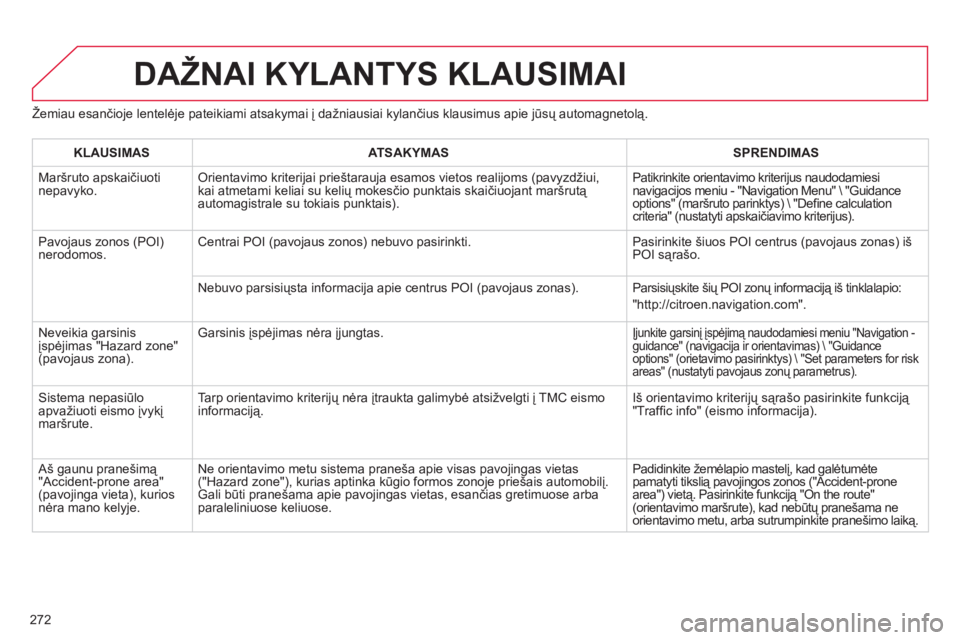 DAŽNAI KYLANTYS KLAUSIMAI

Žemiau esančioje lentelėje pateikiami atsakymai į dažniausiai kylančius klausimus apie jūsų automagnetolą.

| KLAUSIMAS | ATSAKYMAS | SPRENDIMAS |
|---|---|---|
| Maršruto apskaičiuoti nepavyko. | Orientavimo kriterijai prieštarauja esamos vietos realijoms (pavyzdžiui, kai atmetami keliai su kelių mokesčio punktais skaičiuojant maršrutą automagistrale su tokiais punktais). | Patikrinkite orientavimo kriterijus naudodamiesi navigacijos meniu - "Navigation Menu" \ "Guidance options" (maršruto parinktys) \ "Define calculation criteria" (nustatyti apskaičiavimo kriterijus). |
| Pavojaus zonos (POI) nerodomos. | Centrai POI (pavojaus zonos) nebuvo pasirinkti. | Pasirinkite šiuos POI centrus (pavojaus zonas) iš POI sąrašo. |
| | Nebuvo parsisiųsta informacija apie centrus POI (pavojaus zonas). | Parsisiųskite šių POI zonų informaciją iš tinklalapio: "http://citroen.navigation.com". |
| Neveikia garsinis įspėjimas "Hazard zone" (pavojaus zona). | Garsinis įspėjimas nėra įjungtas. | Įjunkite garsinį įspėjimą naudodamiesi meniu "Navigation - guidance" (navigacija ir orientavimas) \ "Guidance options" (orietavimo pasirinktys) \ "Set parameters for risk areas" (nustatyti pavojaus zonų parametrus). |
| Sistema nepasiūlo apvažiuoti eismo įvykį maršrute. | Tarp orientavimo kriterijų nėra įtraukta galimybė atsižvelgti į TMC eismo informaciją. | Iš orientavimo kriterijų sąrašo pasirinkite funkciją "Traffic info" (eismo informacija). |
| Aš gaunu pranešimą "Accident-prone area" (pavojinga vieta), kurios nėra mano kelyje. | Ne orientavimo metu sistema praneša apie visas pavojingas vietas ("Hazard zone"), kurias aptinka kūgio formos zonoje priešais automobilį. Gali būti pranešama apie pavojingas vietas, esančias gretimuose arba paraleliniuose keliuose. | Padidinkite žemėlapio mastelį, kad galėtumėte pamatyti tikslią pavojingos zonos ("Accident-prone area") vietą. Pasirinkite funkciją "On the route" (orientavimo maršrute), kad nebūtų pranešama ne orientavimo metu, arba sutrumpinkite pranešimo laiką. |

272

carmanualsonline.info